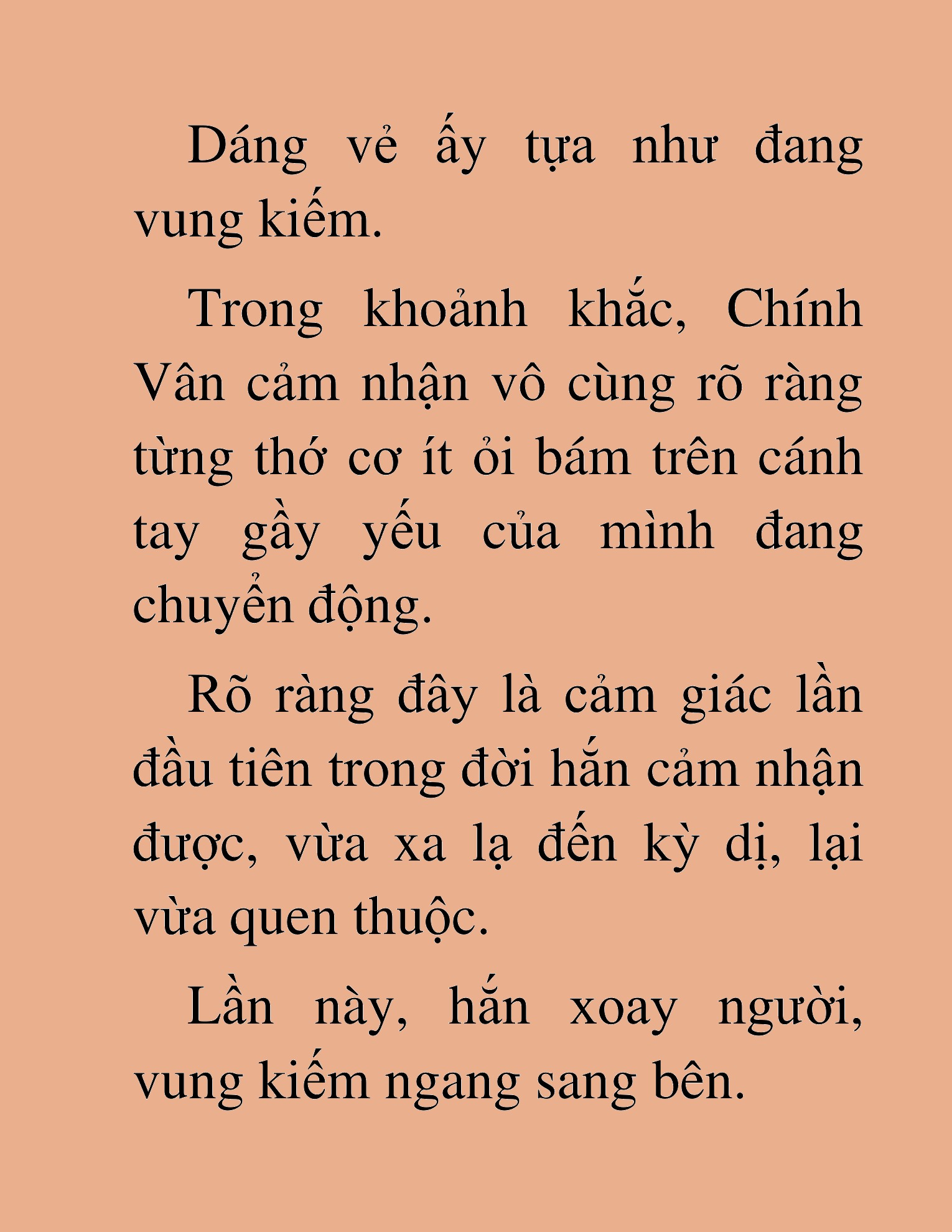 Dáng vẻ ấy tựa như đang vung kiếm.

Trong khoảnh khắc, Chính Vân cảm nhận vô cùng rõ ràng từng thớ cơ ít ỏi bám trên cánh tay gầy yếu của mình đang chuyển động.

Rõ ràng đây là cảm giác lần đầu tiên trong đời hắn cảm nhận được, vừa xa lạ đến kỳ dị, lại vừa quen thuộc.

Lần này, hắn xoay người, vung kiếm ngang sang bên.